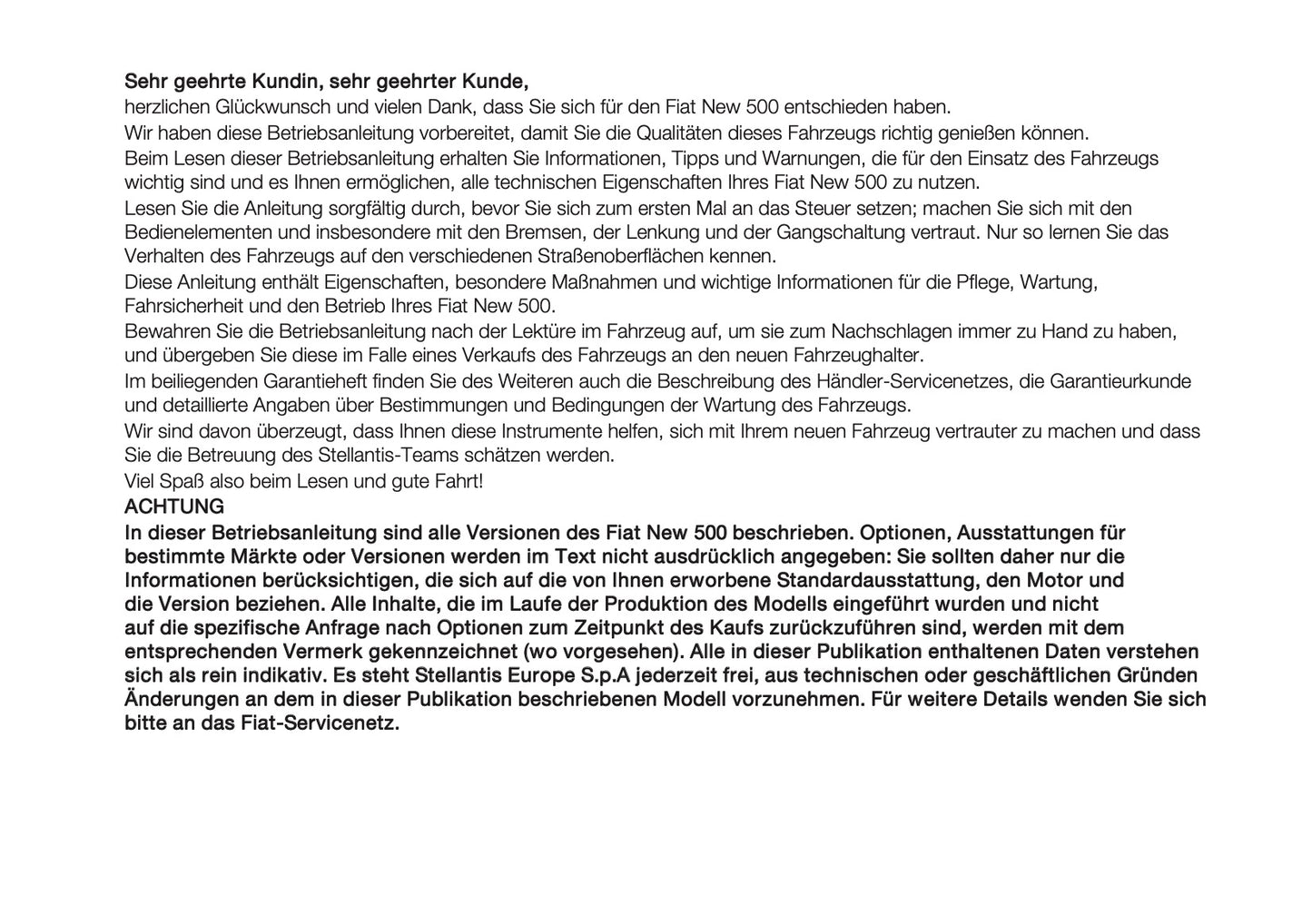 Sehr geehrte Kundin, sehr geehrter Kunde,
herzlichen Glückwunsch und vielen Dank, dass Sie sich für den Fiat New 500 entschieden haben.
Wir haben diese Betriebsanleitung vorbereitet, damit Sie die Qualitäten dieses Fahrzeugs richtig genießen können.
Beim Lesen dieser Betriebsanleitung erhalten Sie Informationen, Tipps und Warnungen, die für den Einsatz des Fahrzeugs wichtig sind und es Ihnen ermöglichen, alle technischen Eigenschaften Ihres Fiat New 500 zu nutzen.
Lesen Sie die Anleitung sorgfältig durch, bevor Sie sich zum ersten Mal an das Steuer setzen; machen Sie sich mit den Bedienelementen und insbesondere mit den Bremsen, der Lenkung und der Gangschaltung vertraut. Nur so lernen Sie das Verhalten des Fahrzeugs auf den verschiedenen Straßenoberflächen kennen.
Diese Anleitung enthält Eigenschaften, besondere Maßnahmen und wichtige Informationen für die Pflege, Wartung, Fahrsicherheit und den Betrieb Ihres Fiat New 500.
Bewahren Sie die Betriebsanleitung nach der Lektüre im Fahrzeug auf, um sie zum Nachschlagen immer zu Hand zu haben, und übergeben Sie diese im Falle eines Verkaufs des Fahrzeugs an den neuen Fahrzeughalter.
Im beiliegenden Garantieheft finden Sie des Weiteren auch die Beschreibung des Händler-Servicenetzes, die Garantieurkunde und detaillierte Angaben über Bestimmungen und Bedingungen der Wartung des Fahrzeugs.
Wir sind davon überzeugt, dass Ihnen diese Instrumente helfen, sich mit Ihrem neuen Fahrzeug vertrauter zu machen und dass Sie die Betreuung des Stellantis-Teams schätzen werden.
Viel Spaß also beim Lesen und gute Fahrt!
ACHTUNG
In dieser Betriebsanleitung sind alle Versionen des Fiat New 500 beschrieben. Optionen, Ausstattungen für bestimmte Märkte oder Versionen werden im Text nicht ausdrücklich angegeben: Sie sollten daher nur die Informationen berücksichtigen, die sich auf die von Ihnen erworbene Standardausstattung, den Motor und die Version beziehen. Alle Inhalte, die im Laufe der Produktion des Modells eingeführt wurden und nicht auf die spezifische Anfrage nach Optionen zum Zeitpunkt des Kaufs zurückzuführen sind, werden mit dem entsprechenden Vermerk gekennzeichnet (wo vorgesehen). Alle in dieser Publikation enthaltenen Daten verstehen sich als rein indikativ. Es steht Stellantis Europe S.p.A jederzeit frei, aus technischen oder geschäftlichen Gründen Änderungen an dem in dieser Publikation beschriebenen Modell vorzunehmen. Für weitere Details wenden Sie sich bitte an das Fiat-Servicenetz.